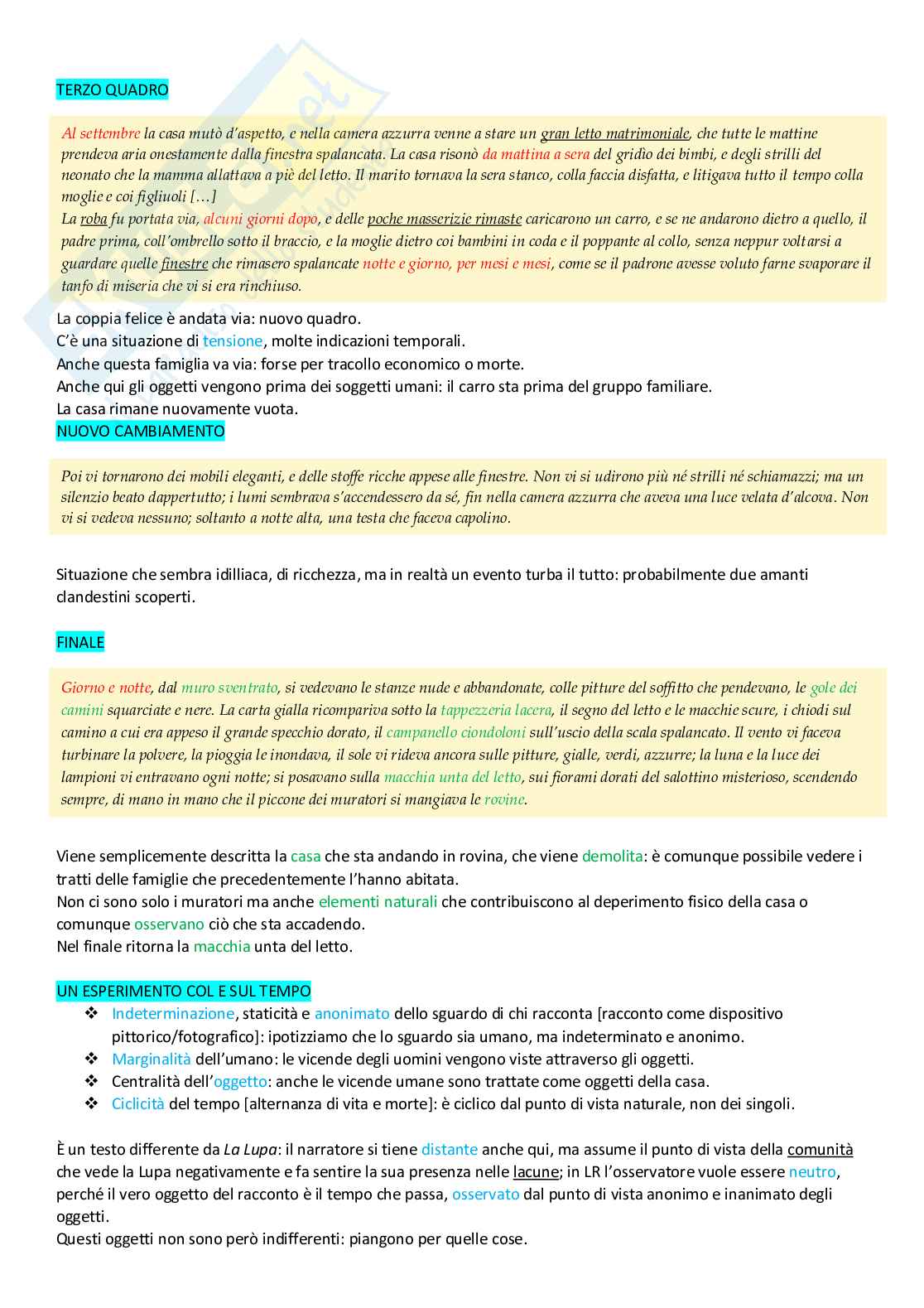 TERZO QUADRO

Al settembre la casa mutò d'aspetto, e nella camera azzurra venne a stare un gran letto matrimoniale, che tutte le mattine prendeva aria onestamente dalla finestra spalancata. La casa risonò da mattina a sera del gridìo dei bimbi, e degli strilli del neonato che la mamma allattava a piè del letto. Il marito tornava la sera stanco, colla faccia disfatta, e litigava tutto il tempo colla moglie e coi figliuoli […]
La roba fu portata via, alcuni giorni dopo, e delle poche masserizie rimaste caricarono un carro, e se ne andarono dietro a quello, il padre prima, coll'ombrello sotto il braccio, e la moglie dietro coi bambini in coda e il poppante al collo, senza neppur voltarsi a guardare quelle finestre che rimasero spalancate notte e giorno, per mesi e mesi, come se il padrone avesse voluto farne svaporare il tanfo di miseria che vi si era rinchiuso.

La coppia felice è andata via: nuovo quadro.
C'è una situazione di tensione, molte indicazioni temporali.
Anche questa famiglia va via: forse per tracollo economico o morte.
Anche qui gli oggetti vengono prima dei soggetti umani: il carro sta prima del gruppo familiare.
La casa rimane nuovamente vuota.
NUOVO CAMBIAMENTO

Poi vi tornarono dei mobili eleganti, e delle stoffe ricche appese alle finestre. Non vi si udirono più né strilli né schiamazzi; ma un silenzio beato dappertutto; i lumi sembrava s'accendessero da sé, fin nella camera azzurra che aveva una luce velata d'alcova. Non vi si vedeva nessuno; soltanto a notte alta, una testa che faceva capolino.

Situazione che sembra idilliaca, di ricchezza, ma in realtà un evento turba il tutto: probabilmente due amanti clandestini scoperti.

FINALE

Giorno e notte, dal muro sventrato, si vedevano le stanze nude e abbandonate, colle pitture del soffitto che pendevano, le gole dei camini squarciate e nere. La carta gialla ricompariva sotto la tappezzeria lacera, il segno del letto e le macchie scure, i chiodi sul camino a cui era appeso il grande specchio dorato, il campanello ciondoloni sull'uscio della scala spalancato. Il vento vi faceva turbinare la polvere, la pioggia le inondava, il sole vi rideva ancora sulle pitture, gialle, verdi, azzurre; la luna e la luce dei lampioni vi entravano ogni notte; si posavano sulla macchia unta del letto, sui fiorami dorati del salottino misterioso, scendendo sempre, di mano in mano che il piccone dei muratori si mangiava le rovine.

Viene semplicemente descritta la casa che sta andando in rovina, che viene demolita: è comunque possibile vedere i tratti delle famiglie che precedentemente l'hanno abitata.
Non ci sono solo i muratori ma anche elementi naturali che contribuiscono al deperimento fisico della casa o comunque osservano ciò che sta accadendo.
Nel finale ritorna la macchia unta del letto.

UN ESPERIMENTO COL E SUL TEMPO
❖ Indeterminazione, staticità e anonimato dello sguardo di chi racconta [racconto come dispositivo pittorico/fotografico]: ipotizziamo che lo sguardo sia umano, ma indeterminato e anonimo.
❖ Marginalità dell'umano: le vicende degli uomini vengono viste attraverso gli oggetti.
❖ Centralità dell'oggetto: anche le vicende umane sono trattate come oggetti della casa.
❖ Ciclicità del tempo [alternanza di vita e morte]: è ciclico dal punto di vista naturale, non dei singoli.

È un testo differente da La Lupa: il narratore si tiene distante anche qui, ma assume il punto di vista della comunità che vede la Lupa negativamente e fa sentire la sua presenza nelle lacune; in LR l'osservatore vuole essere neutro, perché il vero oggetto del racconto è il tempo che passa, osservato dal punto di vista anonimo e inanimato degli oggetti.
Questi oggetti non sono però indifferenti: piangono per quelle cose.